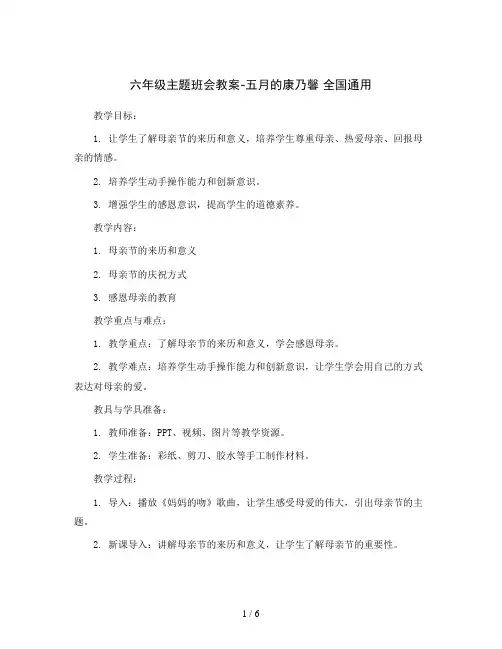 六年级主题班会教案-五月的康乃馨 全国通用

教学目标：

1. 让学生了解母亲节的来历和意义，培养学生尊重母亲、热爱母亲、回报母亲的情感。

2. 培养学生动手操作能力和创新意识。

3. 增强学生的感恩意识，提高学生的道德素养。

教学内容：

1. 母亲节的来历和意义

2. 母亲节的庆祝方式

3. 感恩母亲的教育

教学重点与难点：

1. 教学重点：了解母亲节的来历和意义，学会感恩母亲。

2. 教学难点：培养学生动手操作能力和创新意识，让学生学会用自己的方式表达对母亲的爱。

教具与学具准备：

1. 教师准备：PPT、视频、图片等教学资源。

2. 学生准备：彩纸、剪刀、胶水等手工制作材料。

教学过程：

1. 导入：播放《妈妈的吻》歌曲，让学生感受母爱的伟大，引出母亲节的主题。

2. 新课导入：讲解母亲节的来历和意义，让学生了解母亲节的重要性。

1 / 6